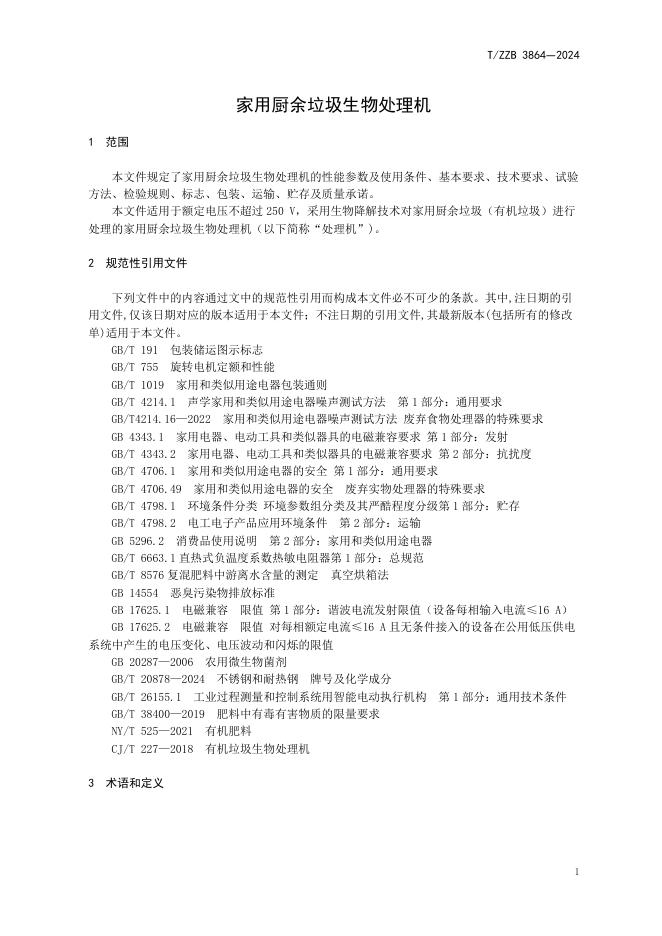 T/ZZB 3864—2024

家用厨余垃圾生物处理机

1 范围

本文件规定了家用厨余垃圾生物处理机的性能参数及使用条件、基本要求、技术要求、试验方法、检验规则、标志、包装、运输、贮存及质量承诺。

本文件适用于额定电压不超过 250 V，采用生物降解技术对家用厨余垃圾（有机垃圾）进行处理的家用厨余垃圾生物处理机（以下简称“处理机”）。

2 规范性引用文件

下列文件中的内容通过文中的规范性引用而构成本文件必不可少的条款。其中，注日期的引用文件，仅该日期对应的版本适用于本文件；不注日期的引用文件，其最新版本（包括所有的修改单）适用于本文件。

GB/T 191 包装储运图示标志
GB/T 755 旋转电机定额和性能
GB/T 1019 家用和类似用途电器包装通则
GB/T 4214.1 声学家用和类似用途电器噪声测试方法 第 1 部分：通用要求
GB/T4214.16—2022 家用和类似用途电器噪声测试方法 废弃食物处理器的特殊要求
GB 4343.1 家用电器、电动工具和类似器具的电磁兼容要求 第 1 部分：发射
GB/T 4343.2 家用电器、电动工具和类似器具的电磁兼容要求 第 2 部分：抗扰度
GB/T 4706.1 家用和类似用途电器的安全 第 1 部分：通用要求
GB/T 4706.49 家用和类似用途电器的安全 废弃实物处理器的特殊要求
GB/T 4798.1 环境条件分类 环境参数组分类及其严酷程度分级第 1 部分：贮存
GB/T 4798.2 电工电子产品应用环境条件 第 2 部分：运输
GB 5296.2 消费品使用说明 第 2 部分：家用和类似用途电器
GB/T 6663.1 直热式负温度系数热敏电阻器第 1 部分：总规范
GB/T 8576 复混肥料中游离水含量的测定 真空烘箱法
GB 14554 恶臭污染物排放标准
GB 17625.1 电磁兼容 限值 第 1 部分：谐波电流发射限值（设备每相输入电流≤16 A）
GB 17625.2 电磁兼容 限值 对每相额定电流≤16 A 且无条件接入的设备在公用低压供电系统中产生的电压变化、电压波动和闪烁的限值
GB 20287—2006 农用微生物菌剂
GB/T 20878—2024 不锈钢和耐热钢 牌号及化学成分
GB/T 26155.1 工业过程测量和控制系统用智能电动执行机构 第 1 部分：通用技术条件
GB/T 38400—2019 肥料中有毒有害物质的限量要求
NY/T 525—2021 有机肥料
CJ/T 227—2018 有机垃圾生物处理机

3 术语和定义

1